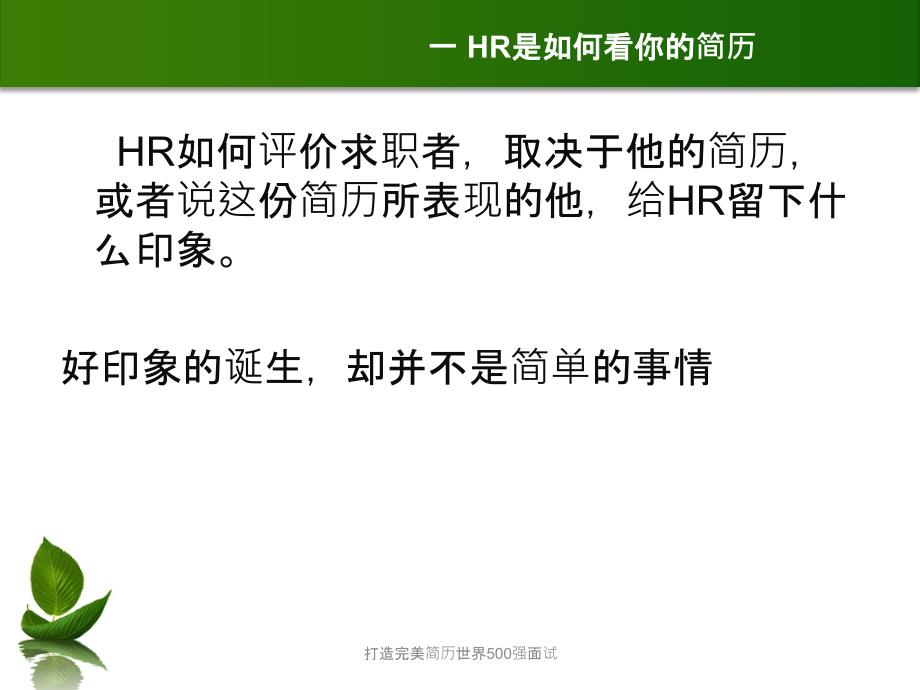 一 HR是如何看你的简历

HR如何评价求职者，取决于他的简历，或者说这份简历所表现的他，给HR留下什么印象。

好印象的诞生，却并不是简单的事情

打造完美简历世界500强面试